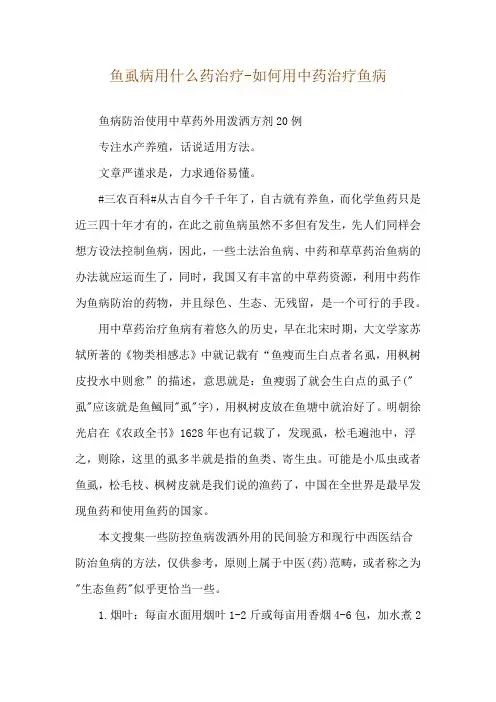 鱼虱病用什么药治疗-如何用中药治疗鱼病

鱼病防治使用中草药外用泼洒方剂20例

专注水产养殖，话说适用方法。

文章严谨求是，力求通俗易懂。

#三农百科#从古自今千千年了，自古就有养鱼，而化学鱼药只是近三四十年才有的，在此之前鱼病虽然不多但有发生，先人们同样会想方设法控制鱼病，因此，一些土法治鱼病、中药和草草药治鱼病的办法就应运而生了，同时，我国又有丰富的中草药资源，利用中药作为鱼病防治的药物，并且绿色、生态、无残留，是一个可行的手段。

用中草药治疗鱼病有着悠久的历史，早在北宋时期，大文学家苏轼所著的《物类相感志》中就记载有“鱼瘦而生白点者名虱，用枫树皮投水中则愈”的描述，意思就是：鱼瘦弱了就会生白点的虱子("虱"应该就是鱼鲺同"虱"字)，用枫树皮放在鱼塘中就治好了。明朝徐光启在《农政全书》1628年也有记载了，发现虱，松毛遍池中，浮之，则除，这里的虱多半就是指的鱼类、寄生虫。可能是小瓜虫或者鱼虱，松毛枝、枫树皮就是我们说的渔药了，中国在全世界是最早发现鱼药和使用鱼药的国家。

本文搜集一些防控鱼病泼洒外用的民间验方和现行中西医结合防治鱼病的方法，仅供参考，原则上属于中医(药)范畴，或者称之为"生态鱼药"似乎更恰当一些。

1.烟叶：每亩水面用烟叶1-2斤或每亩用香烟4-6包，加水煮2